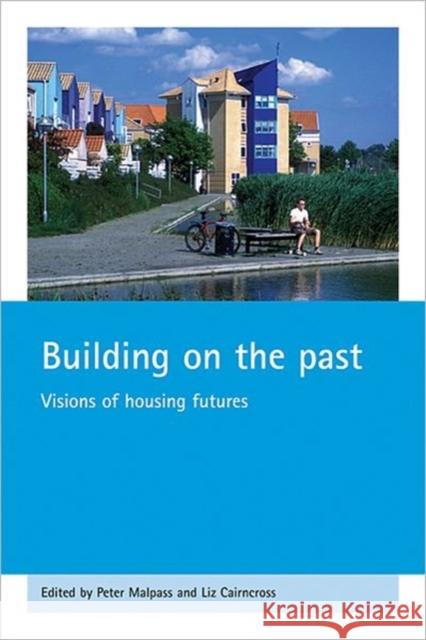 Building on the past

Visions of housing futures

Edited by Peter Malpass and Liz Cairncross